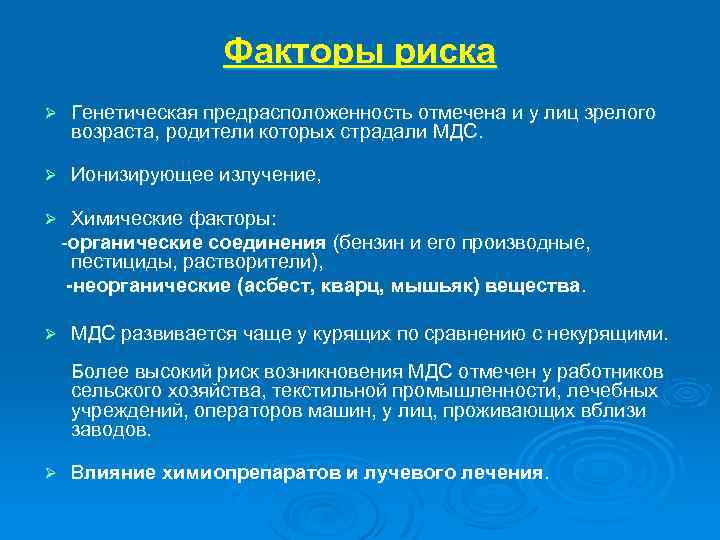 Факторы риска

➢ Генетическая предрасположенность отмечена и у лиц зрелого возраста, родители которых страдали МДС.

➢ Ионизирующее излучение,

➢ Химические факторы:
-органические соединения (бензин и его производные, пестициды, растворители),
-неорганические (асбест, кварц, мышьяк) вещества.

➢ МДС развивается чаще у курящих по сравнению с некурящими.

Более высокий риск возникновения МДС отмечен у работников сельского хозяйства, текстильной промышленности, лечебных учреждений, операторов машин, у лиц, проживающих вблизи заводов.

➢ Влияние химиопрепаратов и лучевого лечения.